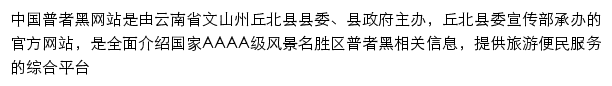 中国普者黑网站是由云南省文山州丘北县县委、县政府主办，丘北县委宣传部承办的官方网站，是全面介绍国家AAAA级风景名胜区普者黑相关信息，提供旅游便民服务的综合平台